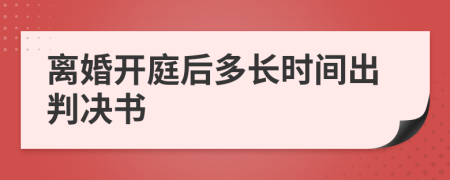 离婚开庭后多长时间出判决书